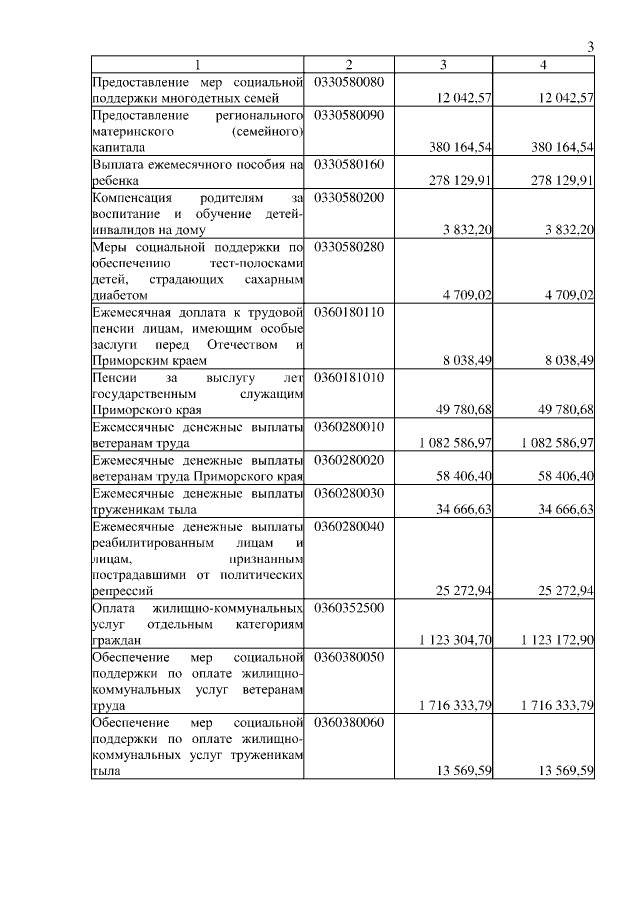 3

| 1 | 2 | 3 | 4 |
|---|---|---|---|
| Предоставление мер социальной поддержки многодетных семей | 0330580080 | 12 042,57 | 12 042,57 |
| Предоставление регионального материнского (семейного) капитала | 0330580090 | 380 164,54 | 380 164,54 |
| Выплата ежемесячного пособия на ребенка | 0330580160 | 278 129,91 | 278 129,91 |
| Компенсация родителям за воспитание и обучение детей-инвалидов на дому | 0330580200 | 3 832,20 | 3 832,20 |
| Меры социальной поддержки по обеспечению тест-полосками детей, страдающих сахарным диабетом | 0330580280 | 4 709,02 | 4 709,02 |
| Ежемесячная доплата к трудовой пенсии лицам, имеющим особые заслуги перед Отечеством и Приморским краем | 0360180110 | 8 038,49 | 8 038,49 |
| Пенсии за выслугу лет государственным служащим Приморского края | 0360181010 | 49 780,68 | 49 780,68 |
| Ежемесячные денежные выплаты ветеранам труда | 0360280010 | 1 082 586,97 | 1 082 586,97 |
| Ежемесячные денежные выплаты ветеранам труда Приморского края | 0360280020 | 58 406,40 | 58 406,40 |
| Ежемесячные денежные выплаты труженикам тыла | 0360280030 | 34 666,63 | 34 666,63 |
| Ежемесячные денежные выплаты реабилитированным лицам и лицам, признанным пострадавшими от политических репрессий | 0360280040 | 25 272,94 | 25 272,94 |
| Оплата жилищно-коммунальных услуг отдельным категориям граждан | 0360352500 | 1 123 304,70 | 1 123 172,90 |
| Обеспечение мер социальной поддержки по оплате жилищно-коммунальных услуг ветеранам труда | 0360380050 | 1 716 333,79 | 1 716 333,79 |
| Обеспечение мер социальной поддержки по оплате жилищно-коммунальных услуг труженикам тыла | 0360380060 | 13 569,59 | 13 569,59 |